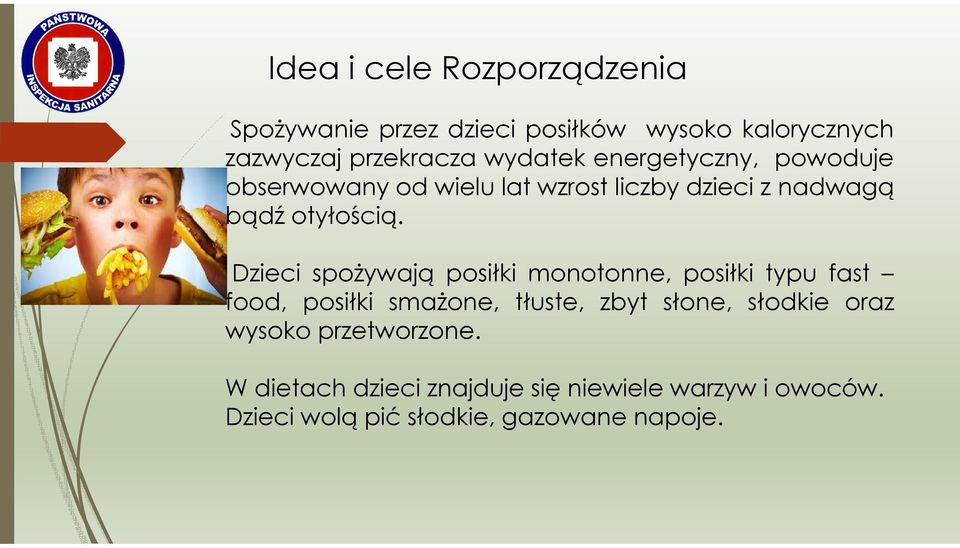 PAŃSTWOWA INSPEKCJA SANITARNA

Idea i cele Rozporządzenia

Spożywanie przez dzieci posiłków wysoko kalorycznych zazwyczaj przekracza wydatek energetyczny, powoduje obserwowany od wielu lat wzrost liczby dzieci z nadwagą bądź otyłością.

Dzieci spożywają posiłki monotonne, posiłki typu fast – food, posiłki smażone, tłuste, zbyt słone, słodkie oraz wysoko przetworzone.

W dietach dzieci znajduje się niewiele warzyw i owoców. Dzieci wolą pić słodkie, gazowane napoje.